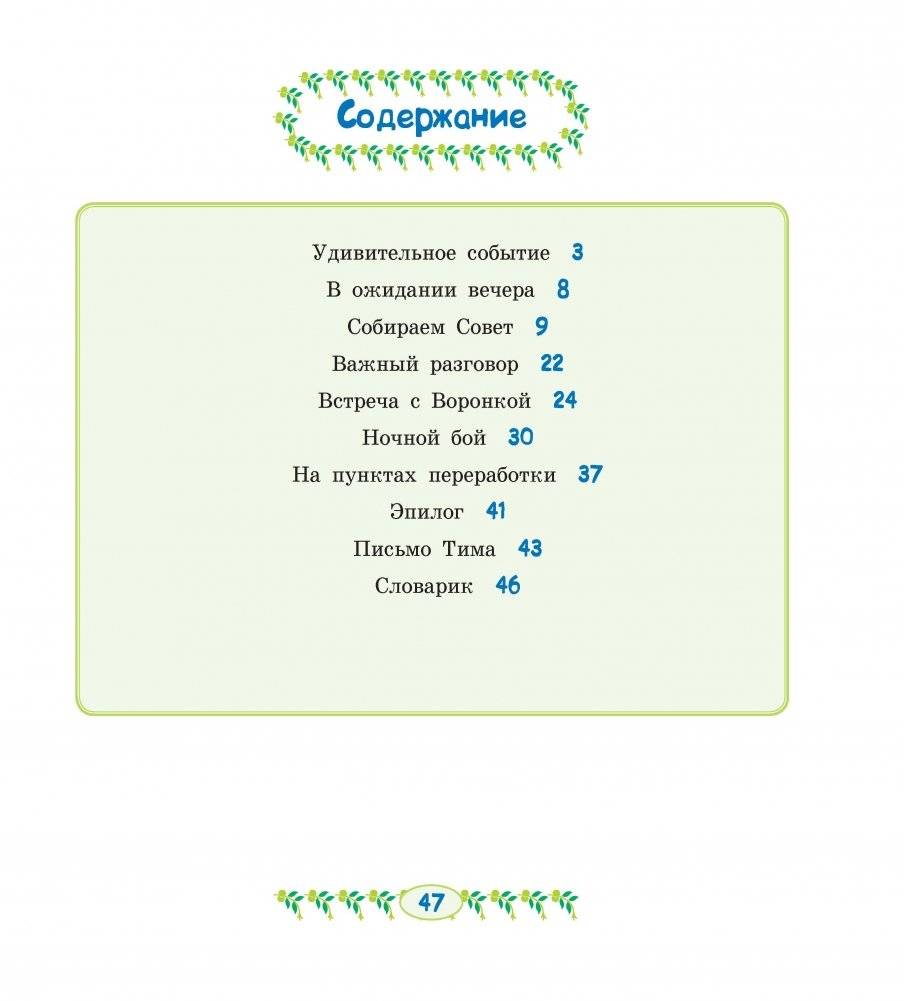 Содержание

Удивительное событие 3
В ожидании вечера 8
Собираем Совет 9
Важный разговор 22
Встреча с Воронкой 24
Ночной бой 30
На пунктах переработки 37
Эпилог 41
Письмо Тима 43
Словарик 46

47